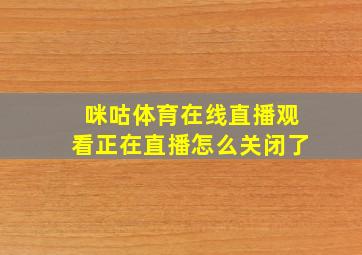 咪咕体育在线直播观看正在直播怎么关闭了